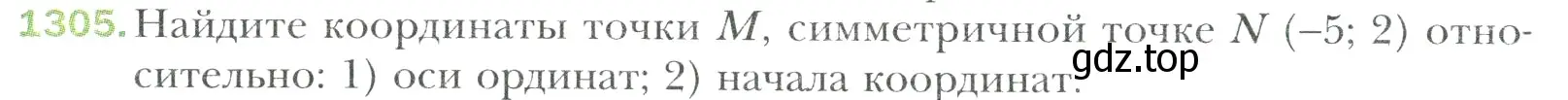 1305. Найдите координаты точки $M$, симметричной точке $N$ $(-5; 2)$ относительно: 1) оси ординат; 2) начала координат.
gdz.top